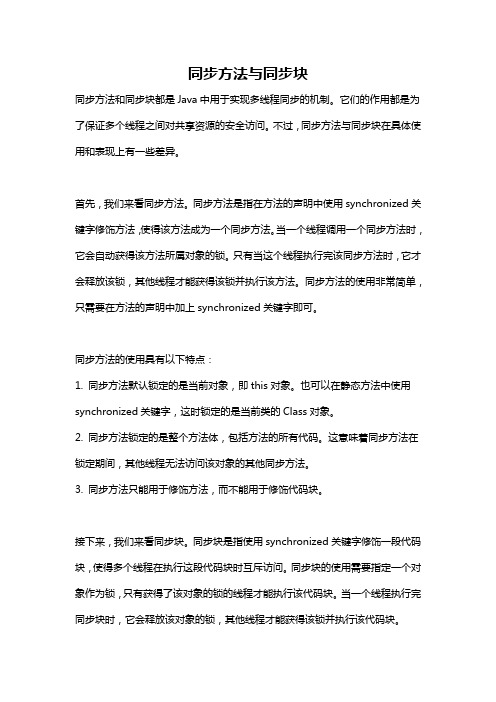 同步方法与同步块

同步方法和同步块都是 Java 中用于实现多线程同步的机制。它们的作用都是为了保证多个线程之间对共享资源的安全访问。不过，同步方法与同步块在具体使用和表现上有一些差异。

首先，我们来看同步方法。同步方法是指在方法的声明中使用 synchronized 关键字修饰方法，使得该方法成为一个同步方法。当一个线程调用一个同步方法时，它会自动获得该方法所属对象的锁。只有当这个线程执行完该同步方法时，它才会释放该锁，其他线程才能获得该锁并执行该方法。同步方法的使用非常简单，只需要在方法的声明中加上 synchronized 关键字即可。

同步方法的使用具有以下特点：

1. 同步方法默认锁定的是当前对象，即 this 对象。也可以在静态方法中使用 synchronized 关键字，这时锁定的是当前类的 Class 对象。

2. 同步方法锁定的是整个方法体，包括方法的所有代码。这意味着同步方法在锁定期间，其他线程无法访问该对象的其他同步方法。

3. 同步方法只能用于修饰方法，而不能用于修饰代码块。

接下来，我们来看同步块。同步块是指使用 synchronized 关键字修饰一段代码块，使得多个线程在执行这段代码块时互斥访问。同步块的使用需要指定一个对象作为锁，只有获得了该对象的锁的线程才能执行该代码块。当一个线程执行完同步块时，它会释放该对象的锁，其他线程才能获得该锁并执行该代码块。